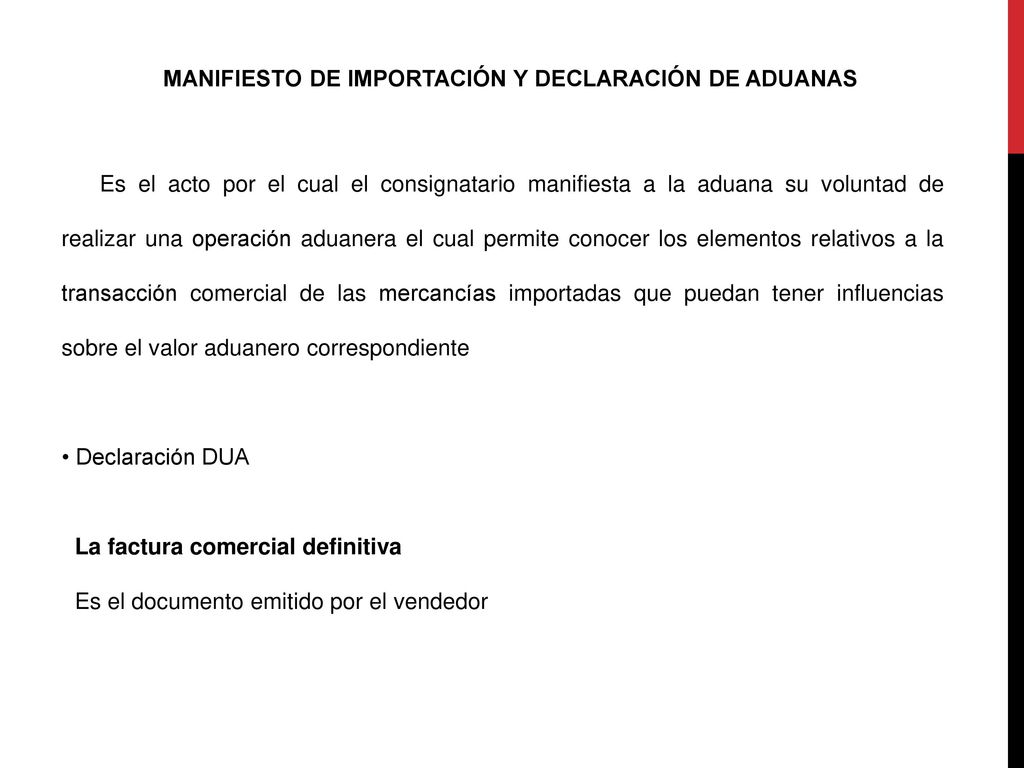 MANIFIESTO DE IMPORTACIÓN Y DECLARACIÓN DE ADUANAS

Es el acto por el cual el consignatario manifiesta a la aduana su voluntad de realizar una operación aduanera el cual permite conocer los elementos relativos a la transacción comercial de las mercancías importadas que puedan tener influencias sobre el valor aduanero correspondiente

• Declaración DUA

La factura comercial definitiva

Es el documento emitido por el vendedor